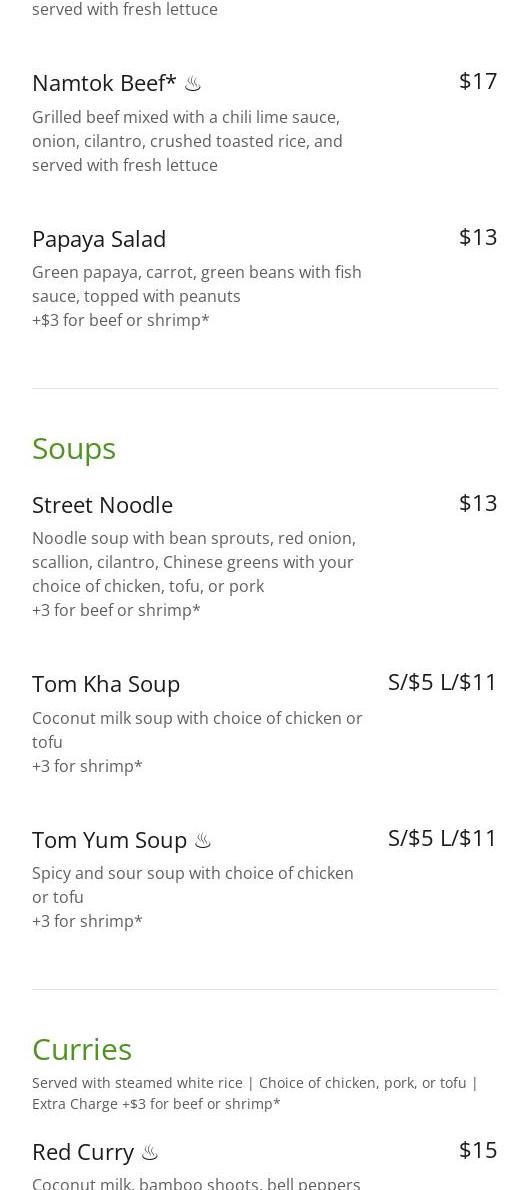 served with fresh lettuce

Namtok Beef* ♨
$17
Grilled beef mixed with a chili lime sauce, onion, cilantro, crushed toasted rice, and served with fresh lettuce

Papaya Salad
$13
Green papaya, carrot, green beans with fish sauce, topped with peanuts
+$3 for beef or shrimp*

Soups

Street Noodle
$13
Noodle soup with bean sprouts, red onion, scallion, cilantro, Chinese greens with your choice of chicken, tofu, or pork
+3 for beef or shrimp*

Tom Kha Soup
S/$5 L/$11
Coconut milk soup with choice of chicken or tofu
+3 for shrimp*

Tom Yum Soup ♨
S/$5 L/$11
Spicy and sour soup with choice of chicken or tofu
+3 for shrimp*

Curries
Served with steamed white rice | Choice of chicken, pork, or tofu | Extra Charge +$3 for beef or shrimp*

Red Curry ♨
$15
Coconut milk, bamboo shoots, bell peppers